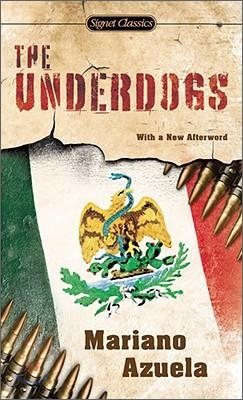 Signet Classics

THE UNDERDOGS

With a New Afterword

Mariano Azuela